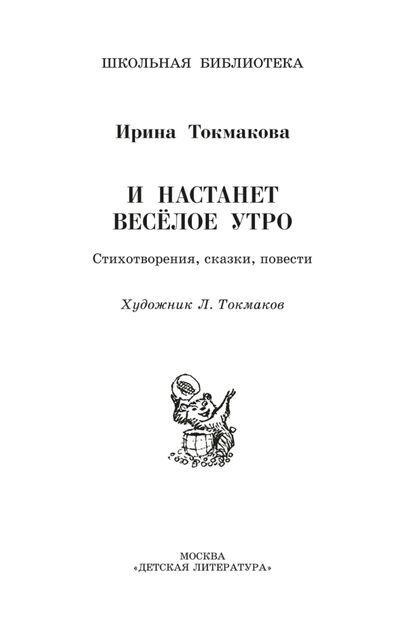 ШКОЛЬНАЯ БИБЛИОТЕКА

Ирина Токмакова

И НАСТАНЕТ
ВЕСЁЛОЕ УТРО

Стихотворения, сказки, повести

Художник Л. Токмаков

МОСКВА
«ДЕТСКАЯ ЛИТЕРАТУРА»